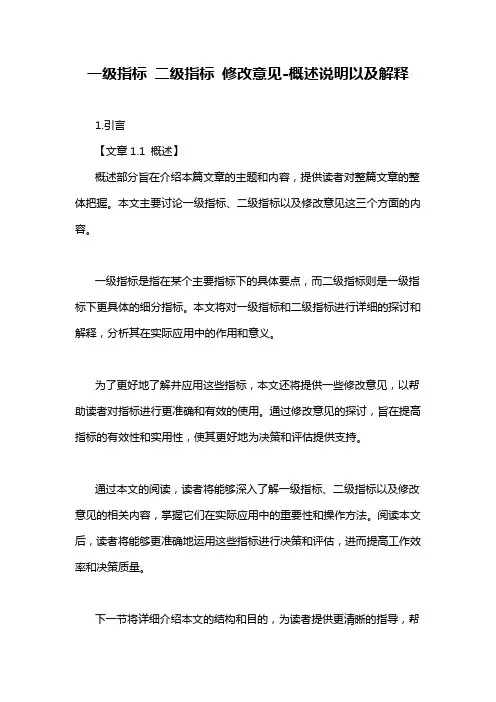 一级指标 二级指标 修改意见-概述说明以及解释

1.引言

【文章 1.1 概述】

概述部分旨在介绍本篇文章的主题和内容，提供读者对整篇文章的整体把握。本文主要讨论一级指标、二级指标以及修改意见这三个方面的内容。

一级指标是指在某个主要指标下的具体要点，而二级指标则是一级指标下更具体的细分指标。本文将对一级指标和二级指标进行详细的探讨和解释，分析其在实际应用中的作用和意义。

为了更好地了解并应用这些指标，本文还将提供一些修改意见，以帮助读者对指标进行更准确和有效的使用。通过修改意见的探讨，旨在提高指标的有效性和实用性，使其更好地为决策和评估提供支持。

通过本文的阅读，读者将能够深入了解一级指标、二级指标以及修改意见的相关内容，掌握它们在实际应用中的重要性和操作方法。阅读本文后，读者将能够更准确地运用这些指标进行决策和评估，进而提高工作效率和决策质量。

下一节将详细介绍本文的结构和目的，为读者提供更清晰的指导，帮